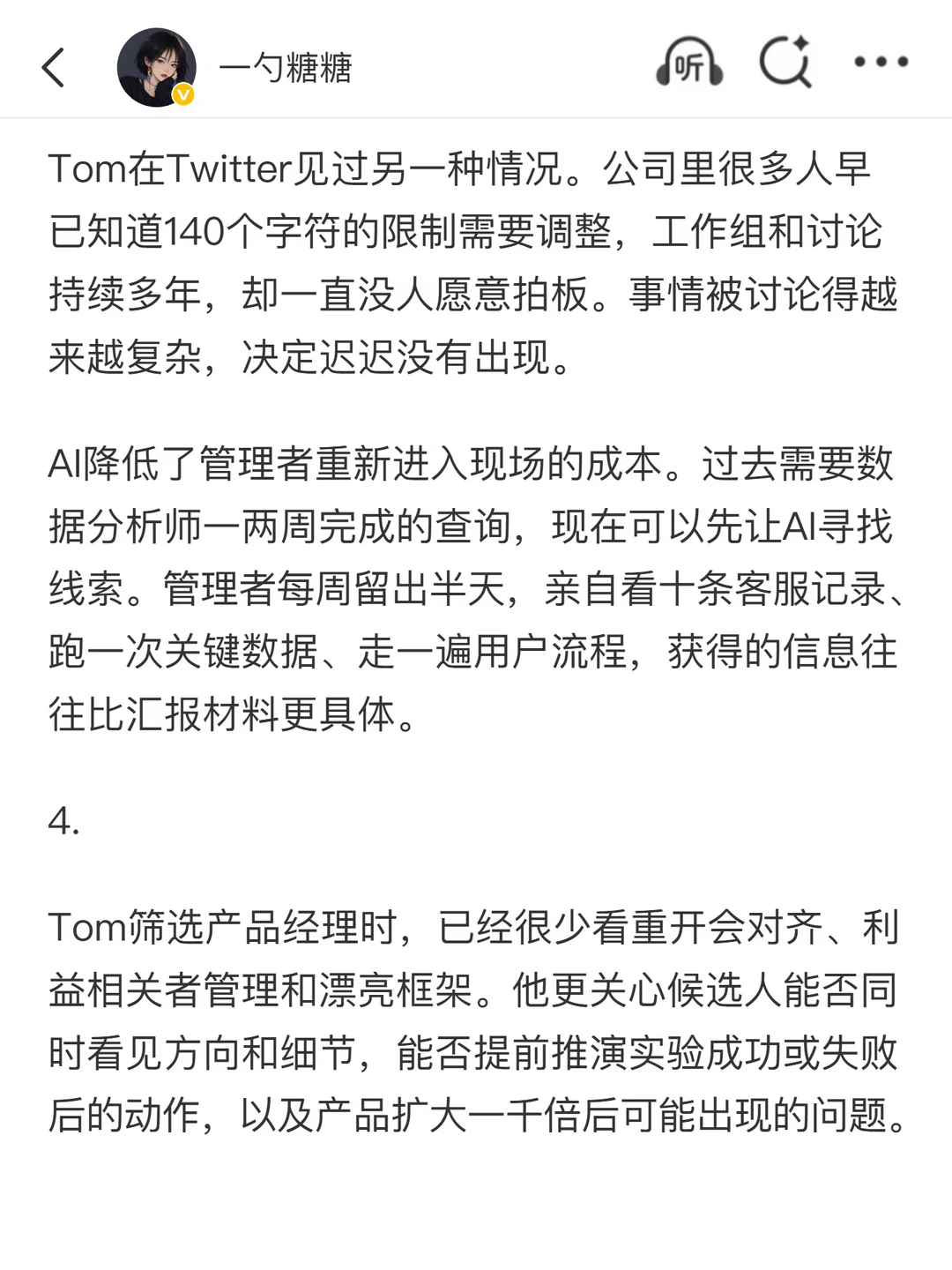 一勺糖糖

听

Tom在Twitter见过另一种情况。公司里很多人早已知道140个字符的限制需要调整，工作组和讨论持续多年，却一直没人愿意拍板。事情被讨论得越来越复杂，决定迟迟没有出现。

AI降低了管理者重新进入现场的成本。过去需要数据分析师一两周完成的查询，现在可以先让AI寻找线索。管理者每周留出半天，亲自看十条客服记录、跑一次关键数据、走一遍用户流程，获得的信息往往比汇报材料更具体。

4.

Tom筛选产品经理时，已经很少看重开会对齐、利益相关者管理和漂亮框架。他更关心候选人能否同时看见方向和细节，能否提前推演实验成功或失败后的动作，以及产品扩大一千倍后可能出现的问题。